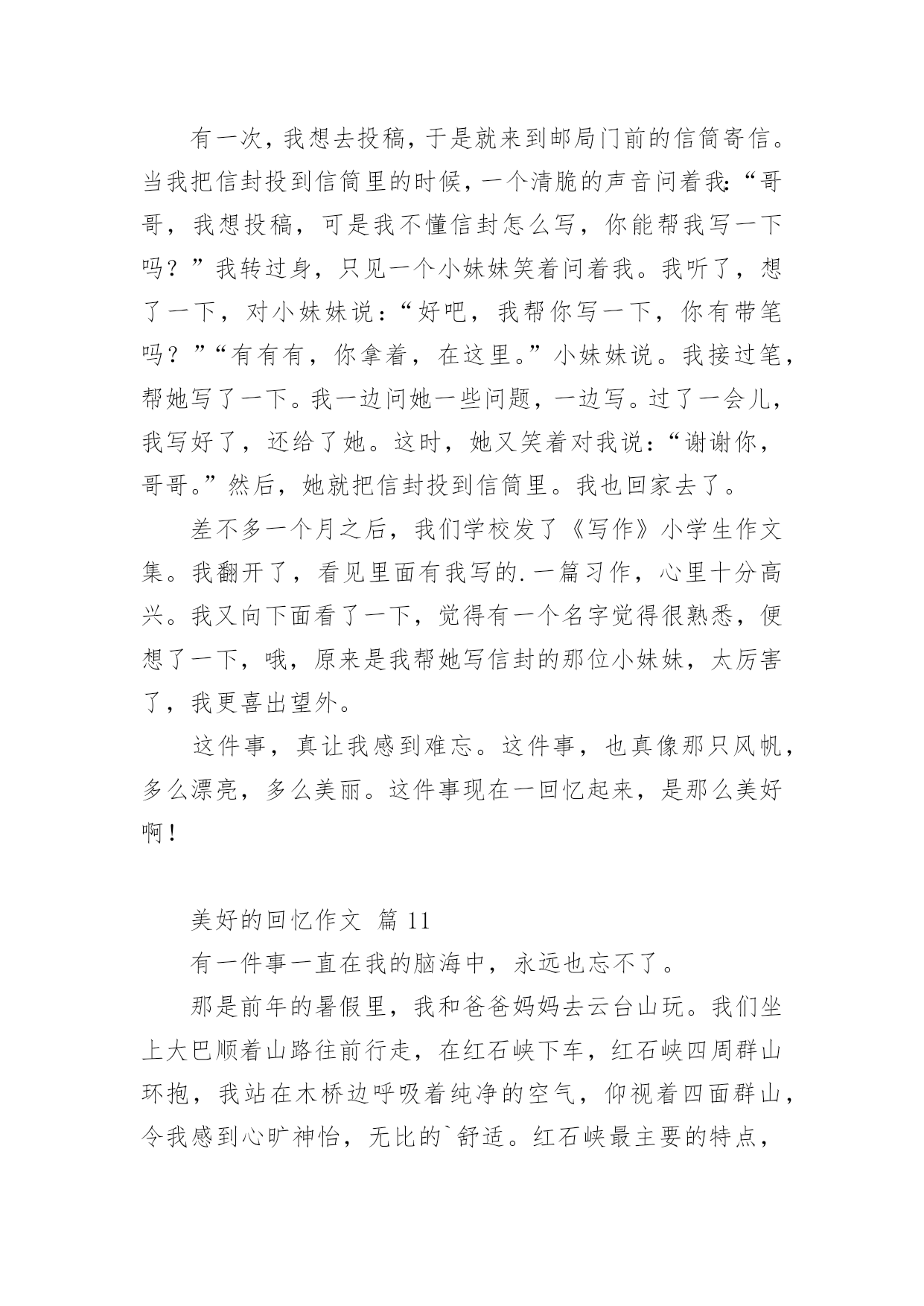 有一次，我想去投稿，于是就来到邮局门前的信筒寄信。当我把信封投到信筒里的时候，一个清脆的声音问着我:“哥哥，我想投稿，可是我不懂信封怎么写，你能帮我写一下吗？”我转过身，只见一个小妹妹笑着问着我。我听了，想了一下，对小妹妹说：“好吧，我帮你写一下，你有带笔吗？”“有有有，你拿着，在这里。”小妹妹说。我接过笔，帮她写了一下。我一边问她一些问题，一边写。过了一会儿，我写好了，还给了她。这时，她又笑着对我说：“谢谢你，哥哥。”然后，她就把信封投到信筒里。我也回家去了。

差不多一个月之后，我们学校发了《写作》小学生作文集。我翻开了，看见里面有我写的.一篇习作，心里十分高兴。我又向下面看了一下，觉得有一个名字觉得很熟悉，便想了一下，哦，原来是我帮她写信封的那位小妹妹，太厉害了，我更喜出望外。

这件事，真让我感到难忘。这件事，也真像那只风帆，多么漂亮，多么美丽。这件事现在一回忆起来，是那么美好啊！

美好的回忆作文 篇 11

有一件事一直在我的脑海中，永远也忘不了。

那是前年的暑假里，我和爸爸妈妈去云台山玩。我们坐上大巴顺着山路往前行走，在红石峡下车，红石峡四周群山环抱，我站在木桥边呼吸着纯净的空气，仰视着四面群山，令我感到心旷神怡，无比的`舒适。红石峡最主要的特点，